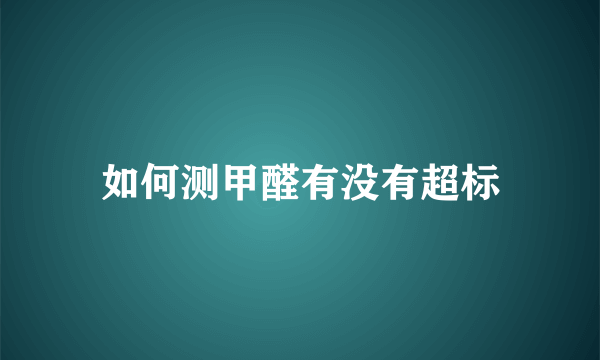 如何测甲醛有没有超标